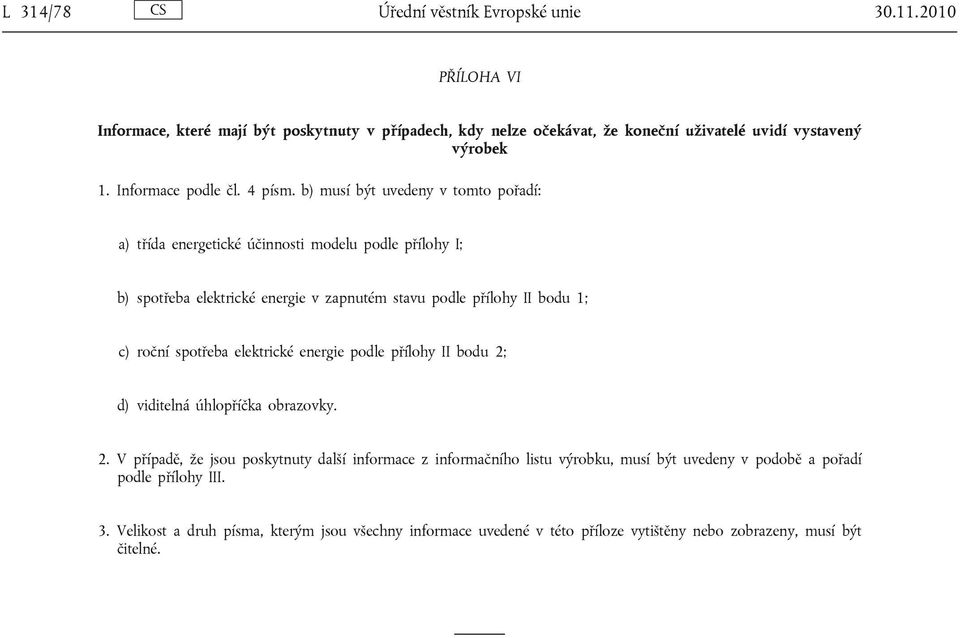 L 314/78 CS Úřední věstník Evropské unie 30.11.2010

PŘÍLOHA VI

Informace, které mají být poskytnuty v případech, kdy nelze očekávat, že koneční uživatelé uvidí vystavený výrobek

1. Informace podle čl. 4 písm. b) musí být uvedeny v tomto pořadí:

a) třída energetické účinnosti modelu podle přílohy I;

b) spotřeba elektrické energie v zapnutém stavu podle přílohy II bodu 1;

c) roční spotřeba elektrické energie podle přílohy II bodu 2;

d) viditelná úhlopříčka obrazovky.

2. V případě, že jsou poskytnuty další informace z informačního listu výrobku, musí být uvedeny v podobě a pořadí podle přílohy III.

3. Velikost a druh písma, kterým jsou všechny informace uvedené v této příloze vytištěny nebo zobrazeny, musí být čitelné.